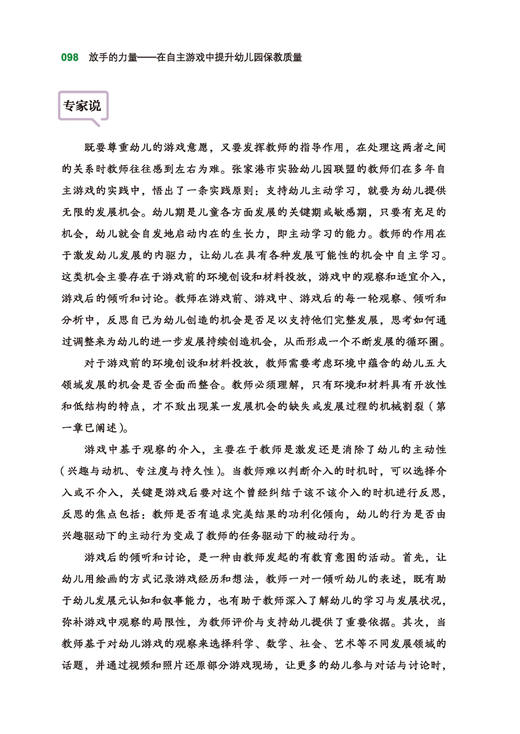 098 放手的力量——在自主游戏中提升幼儿园保教质量

专家说

既要尊重幼儿的游戏意愿，又要发挥教师的指导作用，在处理这两者之间的关系时教师往往感到左右为难。张家港市实验幼儿园联盟的教师们在多年自主游戏的实践中，悟出了一条实践原则：支持幼儿主动学习，就要为幼儿提供无限的发展机会。幼儿期是儿童各方面发展的关键期或敏感期，只要有充足的机会，幼儿就会自发地启动内在的生长力，即主动学习的能力。教师的作用在于激发幼儿发展的内驱力，让幼儿在具有各种发展可能性的机会中自主学习。这类机会主要存在于游戏前的环境创设和材料投放，游戏中的观察和适宜介入，游戏后的倾听和讨论。教师在游戏前、游戏中、游戏后的每一轮观察、倾听和分析中，反思自己为幼儿创造的机会是否足以支持他们完整发展，思考如何通过调整来为幼儿的进一步发展持续创造机会，从而形成一个不断发展的循环圈。

对于游戏前的环境创设和材料投放，教师需要考虑环境中蕴含的幼儿五大领域发展的机会是否全面而整合。教师必须理解，只有环境和材料具有开放性和低结构的特点，才不致出现某一发展机会的缺失或发展过程的机械割裂（第一章已阐述）。

游戏中基于观察的介入，主要在于教师是激发还是消除了幼儿的主动性（兴趣与动机、专注度与持久性）。当教师难以判断介入的时机时，可以选择介入或不介入，关键是游戏后要对这个曾经纠结于该不该介入的时机进行反思，反思的焦点包括：教师是否有追求完美结果的功利化倾向，幼儿的行为是否由兴趣驱动下的主动行为变成了教师的任务驱动下的被动行为。

游戏后的倾听和讨论，是一种由教师发起的有教育意图的活动。首先，让幼儿用绘画的方式记录游戏经历和想法，教师一对一倾听幼儿的表述，既有助于幼儿发展元认知和叙事能力，也有助于教师深入了解幼儿的学习与发展状况，弥补游戏中观察的局限性，为教师评价与支持幼儿提供了重要依据。其次，当教师基于对幼儿游戏的观察来选择科学、数学、社会、艺术等不同发展领域的话题，并通过视频和照片还原部分游戏现场，让更多的幼儿参与对话与讨论时，